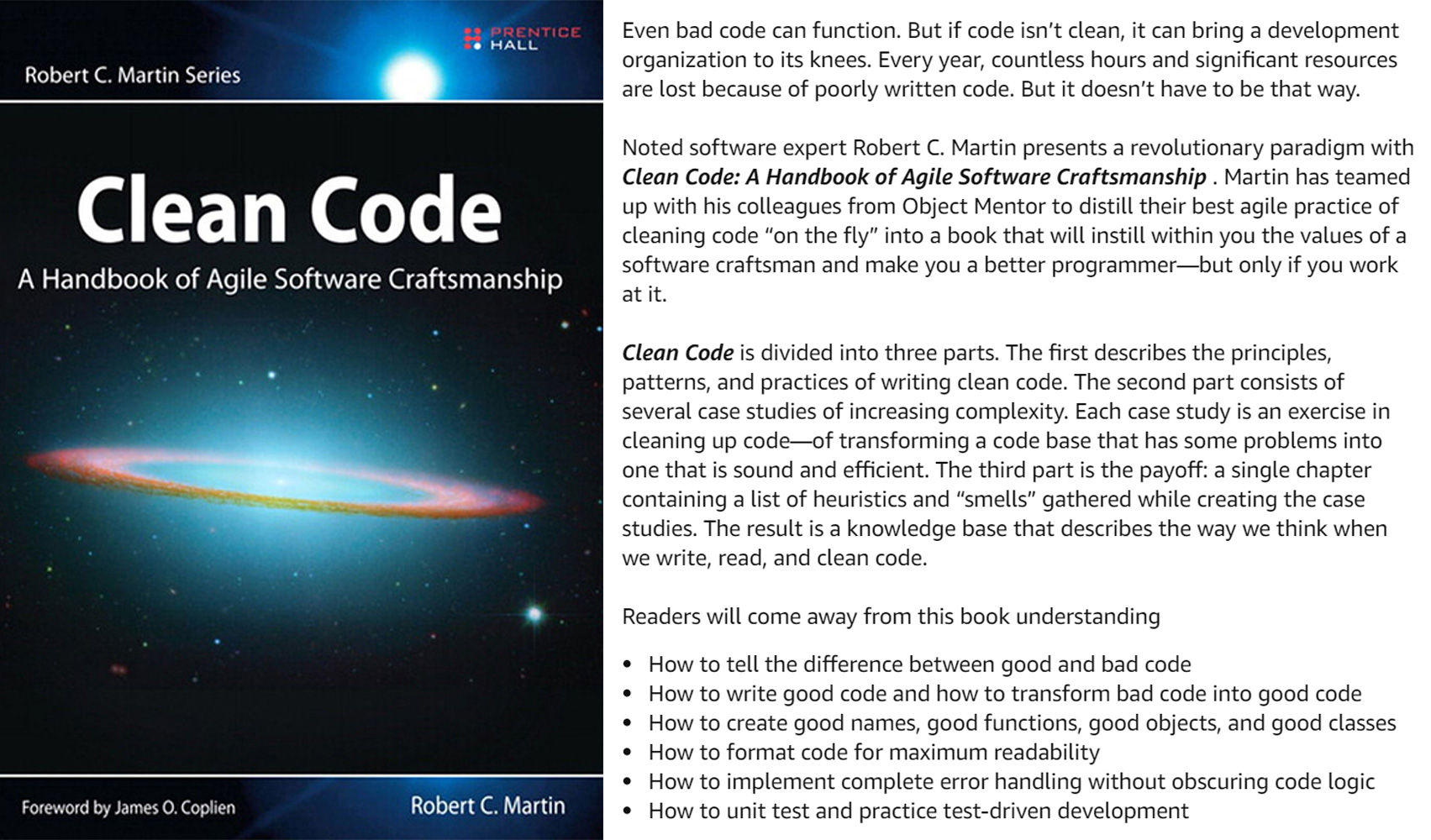 PRENTICE HALL

Robert C. Martin Series

Clean Code

A Handbook of Agile Software Craftsmanship

Foreword by James O. Coplien

Robert C. Martin

Even bad code can function. But if code isn't clean, it can bring a development organization to its knees. Every year, countless hours and significant resources are lost because of poorly written code. But it doesn't have to be that way.

Noted software expert Robert C. Martin presents a revolutionary paradigm with Clean Code: A Handbook of Agile Software Craftsmanship . Martin has teamed up with his colleagues from Object Mentor to distill their best agile practice of cleaning code "on the fly" into a book that will instill within you the values of a software craftsman and make you a better programmer—but only if you work at it.

Clean Code is divided into three parts. The first describes the principles, patterns, and practices of writing clean code. The second part consists of several case studies of increasing complexity. Each case study is an exercise in cleaning up code—of transforming a code base that has some problems into one that is sound and efficient. The third part is the payoff: a single chapter containing a list of heuristics and "smells" gathered while creating the case studies. The result is a knowledge base that describes the way we think when we write, read, and clean code.

Readers will come away from this book understanding

• How to tell the difference between good and bad code
• How to write good code and how to transform bad code into good code
• How to create good names, good functions, good objects, and good classes
• How to format code for maximum readability
• How to implement complete error handling without obscuring code logic
• How to unit test and practice test-driven development